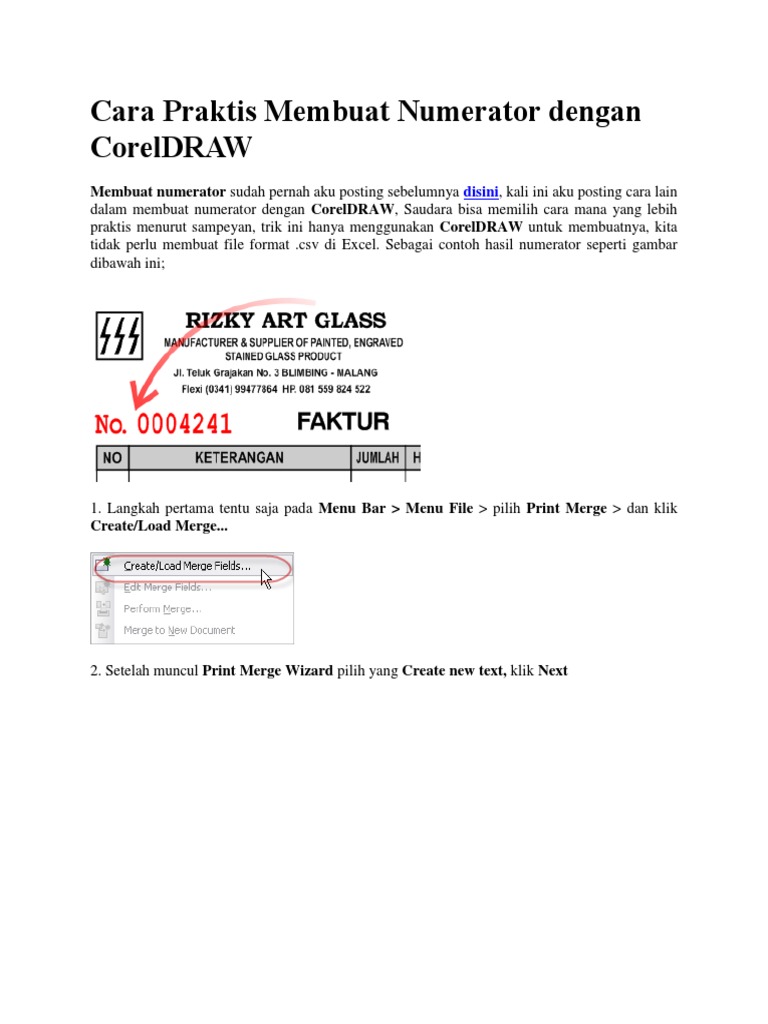 Cara Praktis Membuat Numerator dengan CorelDRAW

Membuat numerator sudah pernah aku posting sebelumnya disini, kali ini aku posting cara lain dalam membuat numerator dengan CorelDRAW, Saudara bisa memilih cara mana yang lebih praktis menurut sampeyan, trik ini hanya menggunakan CorelDRAW untuk membuatnya, kita tidak perlu membuat file format .csv di Excel. Sebagai contoh hasil numerator seperti gambar dibawah ini;

RIZKY ART GLASS
MANUFACTURER & SUPPLIER OF PAINTED, ENGRAVED
STAINED GLASS PRODUCT
Jl. Teluk Grajakan No. 3 BLIMBING - MALANG
Flexi (0341) 99477864 HP. 081 559 824 522

No. 0004241 FAKTUR

| NO | KETERANGAN | JUMLAH | H |
|---|---|---|---|

1. Langkah pertama tentu saja pada Menu Bar > Menu File > pilih Print Merge > dan klik Create/Load Merge...

Create/Load Merge Fields...
Edit Merge Fields...
Perform Merge...
Merge to New Document

2. Setelah muncul Print Merge Wizard pilih yang Create new text, klik Next